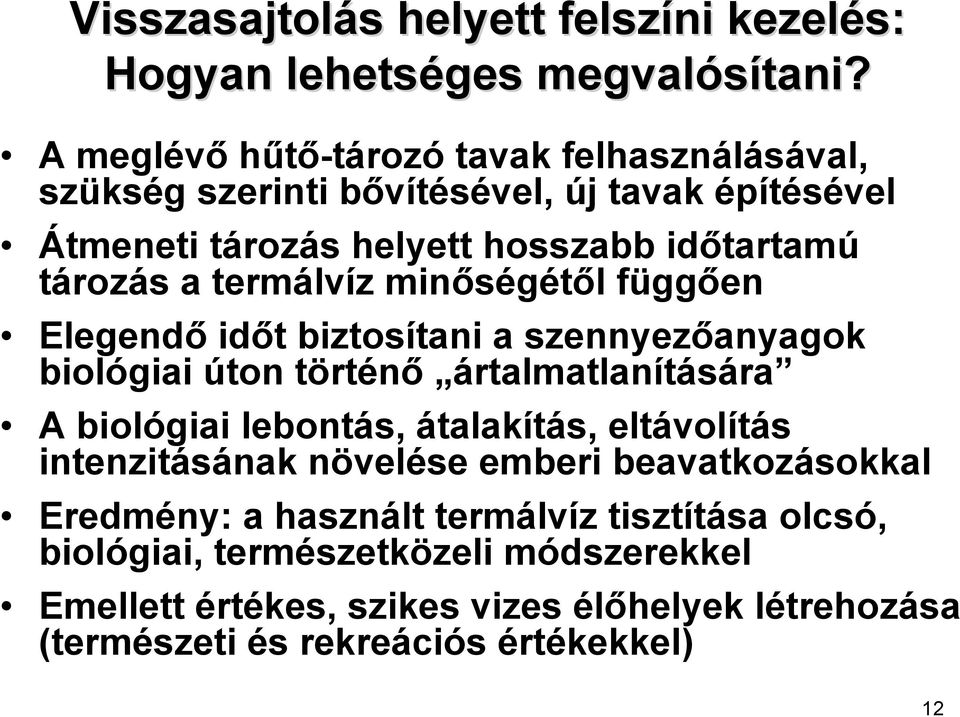 Visszasajtolás helyett felszíni kezelés: Hogyan lehetséges megvalósítani?

• A meglévő hűtő-tározó tavak felhasználásával, szükség szerinti bővítésével, új tavak építésével
• Átmeneti tározás helyett hosszabb időtartamú tározás a termálvíz minőségétől függően
• Elegendő időt biztosítani a szennyezőanyagok biológiai úton történő „ártalmatlanítására”
• A biológiai lebontás, átalakítás, eltávolítás intenzitásának növelése emberi beavatkozásokkal
• Eredmény: a használt termálvíz tisztítása olcsó, biológiai, természetközeli módszerekkel
• Emellett értékes, szikes vizes élőhelyek létrehozása (természeti és rekreációs értékekkel)

12